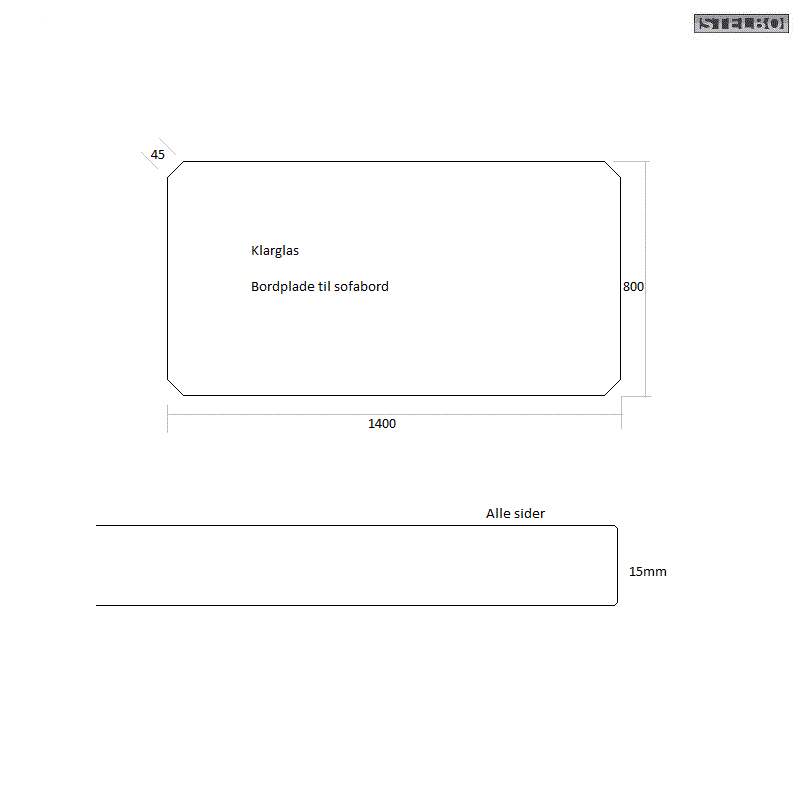 STELBO

45

Klarglas

Bordplade til sofabord

800

1400

Alle sider

15mm